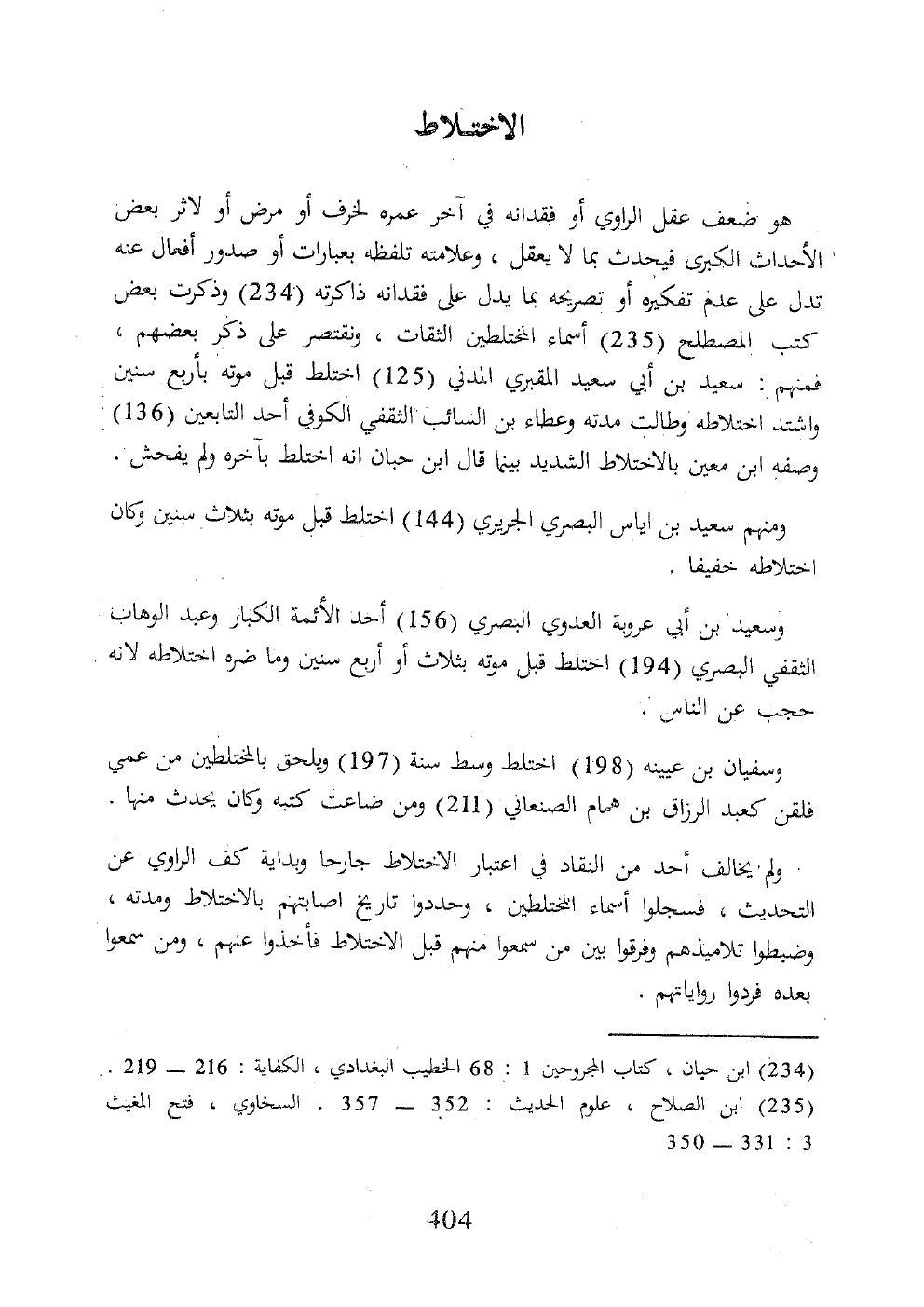 الاختلاط

هو ضعف عقل الراوي أو فقدانه في آخر عمره لخرف أو مرض أو لاثر بعض الأحداث الكبرى فيحدث بما لا يعقل ، وعلامته تلفظه بعبارات أو صدور أفعال عنه تدل على عدم تفكيره أو تصريحه بما يدل على فقدانه ذاكرته (234) وذكرت بعض كتب المصطلح (235) أسماء المختلطين الثقات ، ونقتصر على ذكر بعضهم ، فمنهم : سعيد بن أبي سعيد المقبري المدني (125) اختلط قبل موته بأربع سنين واشتد اختلاطه وطالت مدته وعطاء بن السائب الثقفي الكوفي أحد التابعين (136) وصفه ابن معين بالاختلاط الشديد بينما قال ابن حبان انه اختلط بآخره ولم يفحش .

ومنهم سعيد بن اياس البصري الجريري (144) اختلط قبل موته بثلاث سنين وكان اختلاطه خفيفا .

وسعيد بن أبي عروبة العدوي البصري (156) أحد الأئمة الكبار وعبد الوهاب الثقفي البصري (194) اختلط قبل موته بثلاث أو أربع سنين وما ضره اختلاطه لانه حجب عن الناس .

وسفيان بن عيينه (198) اختلط وسط سنة (197) ويلحق بالمختلطين من عمي فلقن كعبد الرزاق بن همام الصنعاني (211) ومن ضاعت كتبه وكان يحدث منها .

ولم يخالف أحد من النقاد في اعتبار الاختلاط جارحا وبداية كف الراوي عن التحديث ، فسجلوا أسماء المختلطين ، وحددوا تاريخ اصابتهم بالاختلاط ومدته ، وضبطوا تلاميذهم وفرقوا بين من سمعوا منهم قبل الاختلاط فأخذوا عنهم ، ومن سمعوا بعده فردوا رواياتهم .

(234) ابن حبان ، كتاب المجروحين 1 : 68 الخطيب البغدادي ، الكفاية : 216 — 219 .
(235) ابن الصلاح ، علوم الحديث : 352 — 357 . السخاوي ، فتح المغيث 3 : 331 — 350

404